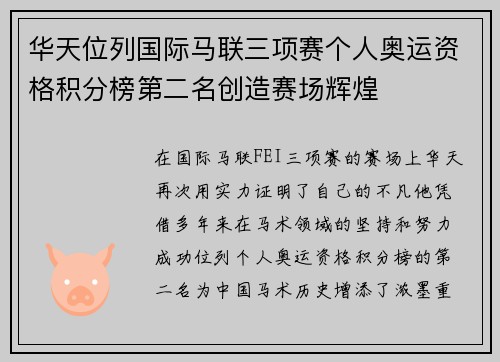 华天位列国际马联三项赛个人奥运资格积分榜第二名创造赛场辉煌

在国际马联FEI三项赛的赛场上华天再次用实力证明了自己的不凡他凭借多年来在马术领域的坚持和努力成功位列个人奥运资格积分榜的第二名为中国马术历史增添了浓墨重